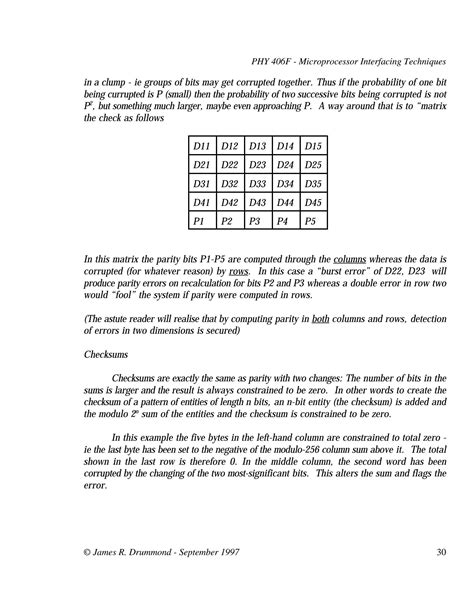 PHY 406F - Microprocessor Interfacing Techniques

in a clump - ie groups of bits may get corrupted together. Thus if the probability of one bit being currupted is P (small) then the probability of two successive bits being corrupted is not $P^2$, but something much larger, maybe even approaching P. A way around that is to "matrix the check as follows

| D11 | D12 | D13 | D14 | D15 |
|---|---|---|---|---|
| D21 | D22 | D23 | D24 | D25 |
| D31 | D32 | D33 | D34 | D35 |
| D41 | D42 | D43 | D44 | D45 |
| P1 | P2 | P3 | P4 | P5 |

In this matrix the parity bits P1-P5 are computed through the columns whereas the data is corrupted (for whatever reason) by rows. In this case a "burst error" of D22, D23 will produce parity errors on recalculation for bits P2 and P3 whereas a double error in row two would "fool" the system if parity were computed in rows.

(The astute reader will realise that by computing parity in both columns and rows, detection of errors in two dimensions is secured)

Checksums

Checksums are exactly the same as parity with two changes: The number of bits in the sums is larger and the result is always constrained to be zero. In other words to create the checksum of a pattern of entities of length n bits, an n-bit entity (the checksum) is added and the modulo $2^n$ sum of the entities and the checksum is constrained to be zero.

In this example the five bytes in the left-hand column are constrained to total zero - ie the last byte has been set to the negative of the modulo-256 column sum above it. The total shown in the last row is therefore 0. In the middle column, the second word has been corrupted by the changing of the two most-significant bits. This alters the sum and flags the error.

© James R. Drummond - September 1997 30